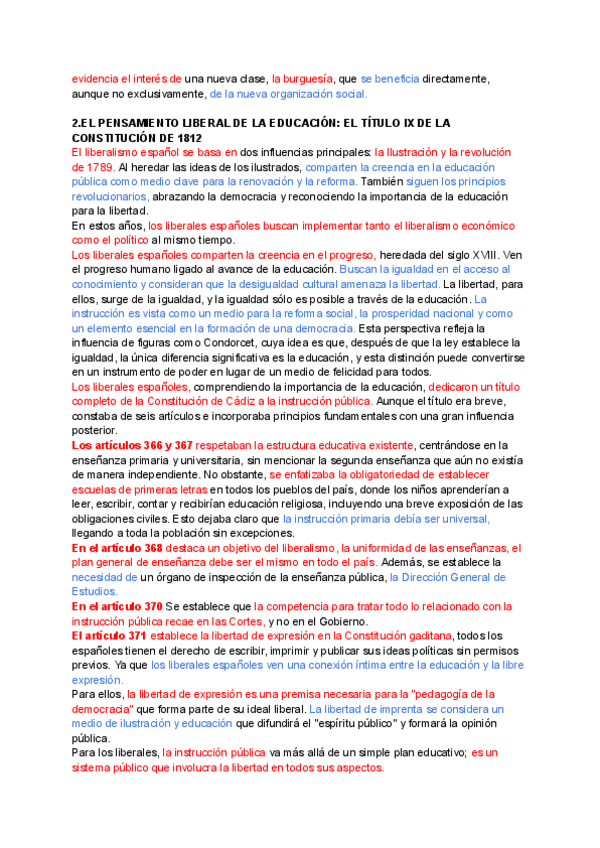 evidencia el interés de una nueva clase, la burguesía, que se beneficia directamente, aunque no exclusivamente, de la nueva organización social.

2.EL PENSAMIENTO LIBERAL DE LA EDUCACIÓN: EL TÍTULO IX DE LA CONSTITUCIÓN DE 1812

El liberalismo español se basa en dos influencias principales: la Ilustración y la revolución de 1789. Al heredar las ideas de los ilustrados, comparten la creencia en la educación pública como medio clave para la renovación y la reforma. También siguen los principios revolucionarios, abrazando la democracia y reconociendo la importancia de la educación para la libertad.

En estos años, los liberales españoles buscan implementar tanto el liberalismo económico como el político al mismo tiempo.

Los liberales españoles comparten la creencia en el progreso, heredada del siglo XVIII. Ven el progreso humano ligado al avance de la educación. Buscan la igualdad en el acceso al conocimiento y consideran que la desigualdad cultural amenaza la libertad. La libertad, para ellos, surge de la igualdad, y la igualdad sólo es posible a través de la educación. La instrucción es vista como un medio para la reforma social, la prosperidad nacional y como un elemento esencial en la formación de una democracia. Esta perspectiva refleja la influencia de figuras como Condorcet, cuya idea es que, después de que la ley establece la igualdad, la única diferencia significativa es la educación, y esta distinción puede convertirse en un instrumento de poder en lugar de un medio de felicidad para todos.

Los liberales españoles, comprendiendo la importancia de la educación, dedicaron un título completo de la Constitución de Cádiz a la instrucción pública. Aunque el título era breve, constaba de seis artículos e incorporaba principios fundamentales con una gran influencia posterior.

Los artículos 366 y 367 respetaban la estructura educativa existente, centrándose en la enseñanza primaria y universitaria, sin mencionar la segunda enseñanza que aún no existía de manera independiente. No obstante, se enfatizaba la obligatoriedad de establecer escuelas de primeras letras en todos los pueblos del país, donde los niños aprenderían a leer, escribir, contar y recibirían educación religiosa, incluyendo una breve exposición de las obligaciones civiles. Esto dejaba claro que la instrucción primaria debía ser universal, llegando a toda la población sin excepciones.

En el artículo 368 destaca un objetivo del liberalismo, la uniformidad de las enseñanzas, el plan general de enseñanza debe ser el mismo en todo el país. Además, se establece la necesidad de un órgano de inspección de la enseñanza pública, la Dirección General de Estudios.

En el artículo 370 Se establece que la competencia para tratar todo lo relacionado con la instrucción pública recae en las Cortes, y no en el Gobierno.

El artículo 371 establece la libertad de expresión en la Constitución gaditana, todos los españoles tienen el derecho de escribir, imprimir y publicar sus ideas políticas sin permisos previos. Ya que los liberales españoles ven una conexión íntima entre la educación y la libre expresión.

Para ellos, la libertad de expresión es una premisa necesaria para la "pedagogía de la democracia" que forma parte de su ideal liberal. La libertad de imprenta se considera un medio de ilustración y educación que difundirá el "espíritu público" y formará la opinión pública.

Para los liberales, la instrucción pública va más allá de un simple plan educativo; es un sistema público que involucra la libertad en todos sus aspectos.